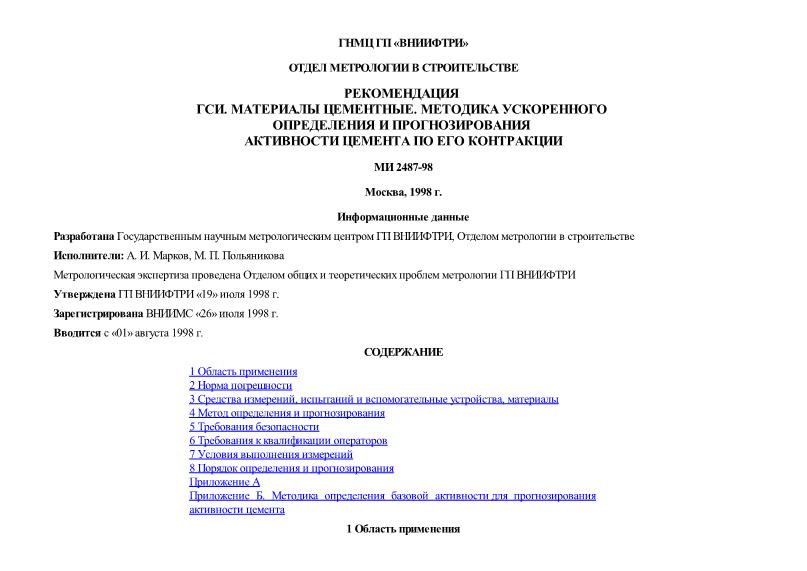 ГНМЦ ГП «ВНИИФТРИ»

ОТДЕЛ МЕТРОЛОГИИ В СТРОИТЕЛЬСТВЕ

РЕКОМЕНДАЦИЯ
ГСИ. МАТЕРИАЛЫ ЦЕМЕНТНЫЕ. МЕТОДИКА УСКОРЕННОГО ОПРЕДЕЛЕНИЯ И ПРОГНОЗИРОВАНИЯ АКТИВНОСТИ ЦЕМЕНТА ПО ЕГО КОНТРАКЦИИ

МИ 2487-98

Москва, 1998 г.

Информационные данные

Разработана Государственным научным метрологическим центром ГП ВНИИФТРИ, Отделом метрологии в строительстве

Исполнители: А. И. Марков, М. П. Польяникова

Метрологическая экспертиза проведена Отделом общих и теоретических проблем метрологии ГП ВНИИФТРИ

Утверждена ГП ВНИИФТРИ «19» июля 1998 г.

Зарегистрирована ВНИИМС «26» июля 1998 г.

Вводится с «01» августа 1998 г.

СОДЕРЖАНИЕ

1 Область применения
2 Норма погрешности
3 Средства измерений, испытаний и вспомогательные устройства, материалы
4 Метод определения и прогнозирования
5 Требования безопасности
6 Требования к квалификации операторов
7 Условия выполнения измерений
8 Порядок определения и прогнозирования
Приложение А
Приложение Б. Методика определения базовой активности для прогнозирования активности цемента

1 Область применения